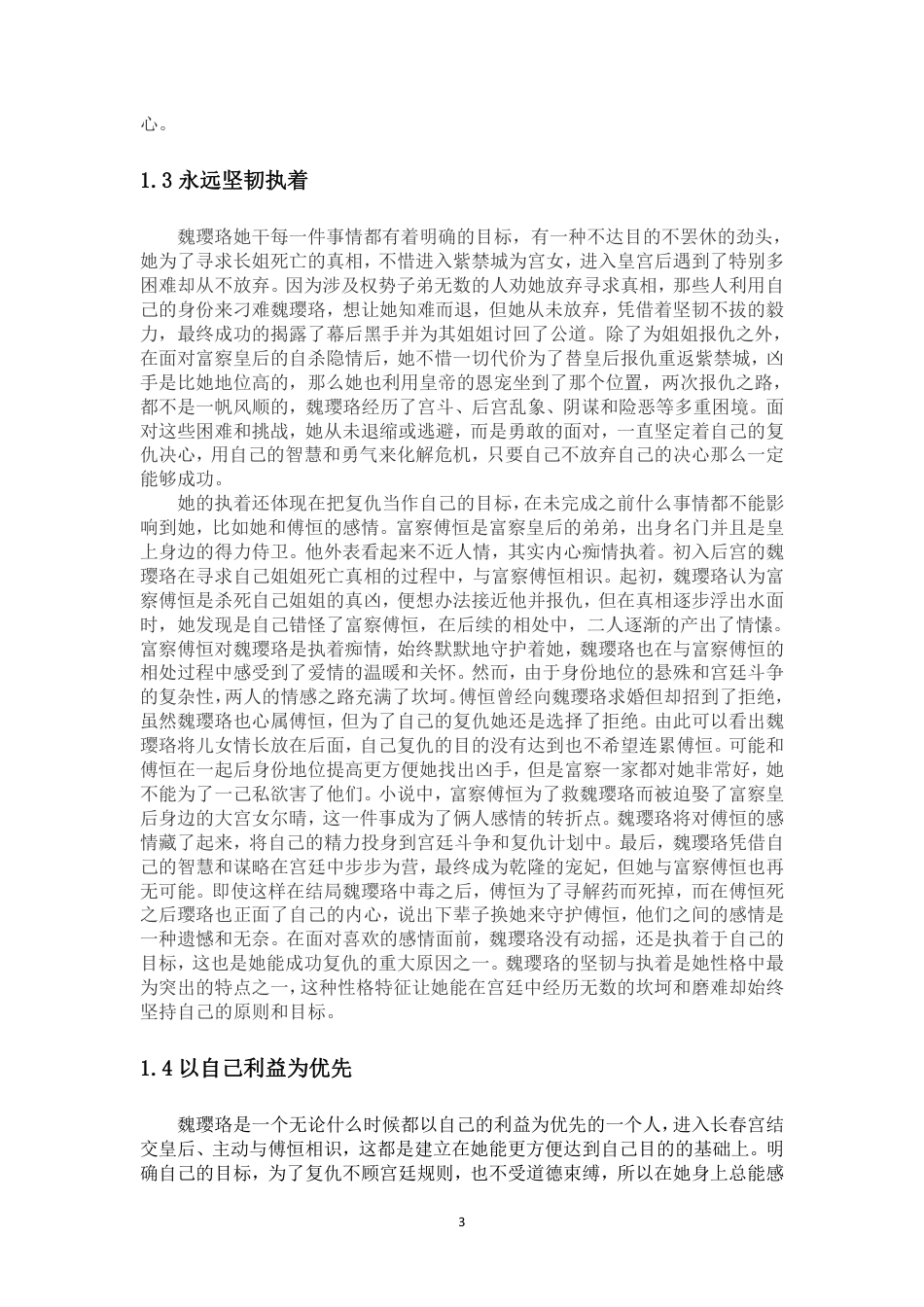 心。

1.3 永远坚韧执着

魏璎珞她干每一件事情都有着明确的目标，有一种不达目的不罢休的劲头，她为了寻求长姐死亡的真相，不惜进入紫禁城为宫女，进入皇宫后遇到了特别多困难却从不放弃。因为涉及权势子弟无数的人劝她放弃寻求真相，那些人利用自己的身份来刁难魏璎珞，想让她知难而退，但她从未放弃，凭借着坚韧不拔的毅力，最终成功的揭露了幕后黑手并为其姐姐讨回了公道。除了为姐姐报仇之外，在面对富察皇后的自杀隐情后，她不惜一切代价为了替皇后报仇重返紫禁城，凶手是比她地位高的，那么她也利用皇帝的恩宠坐到了那个位置，两次报仇之路，都不是一帆风顺的，魏璎珞经历了宫斗、后宫乱象、阴谋和险恶等多重困境。面对这些困难和挑战，她从未退缩或逃避，而是勇敢的面对，一直坚定着自己的复仇决心，用自己的智慧和勇气来化解危机，只要自己不放弃自己的决心那么一定能够成功。

她的执着还体现在把复仇当作自己的目标，在未完成之前什么事情都不能影响到她，比如她和傅恒的感情。富察傅恒是富察皇后的弟弟，出身名门并且是皇上身边的得力侍卫。他外表看起来不近人情，其实内心痴情执着。初入后宫的魏璎珞在寻求自己姐姐死亡真相的过程中，与富察傅恒相识。起初，魏璎珞认为富察傅恒是杀死自己姐姐的真凶，便想办法接近他并报仇，但在真相逐步浮出水面时，她发现是自己错怪了富察傅恒，在后续的相处中，二人逐渐的产出了情愫。富察傅恒对魏璎珞是执着痴情，始终默默地守护着她，魏璎珞也在与富察傅恒的相处过程中感受到了爱情的温暖和关怀。然而，由于身份地位的悬殊和宫廷斗争的复杂性，两人的情感之路充满了坎坷。傅恒曾经向魏璎珞求婚但却招到了拒绝，虽然魏璎珞也心属傅恒，但为了自己的复仇她还是选择了拒绝。由此可以看出魏璎珞将儿女情长放在后面，自己复仇的目的没有达到也不希望连累傅恒。可能和傅恒在一起后身份地位提高更方便她找出凶手，但是富察一家都对她非常好，她不能为了一己私欲害了他们。小说中，富察傅恒为了救魏璎珞而被迫娶了富察皇后身边的大宫女尔晴，这一件事成为了俩人感情的转折点。魏璎珞将对傅恒的感情藏了起来，将自己的精力投身到宫廷斗争和复仇计划中。最后，魏璎珞凭借自己的智慧和谋略在宫廷中步步为营，最终成为乾隆的宠妃，但她与富察傅恒也再无可能。即使这样在结局魏璎珞中毒之后，傅恒为了寻解药而死掉，而在傅恒死之后璎珞也正面了自己的内心，说出下辈子换她来守护傅恒，他们之间的感情是一种遗憾和无奈。在面对喜欢的感情面前，魏璎珞没有动摇，还是执着于自己的目标，这也是她能成功复仇的重大原因之一。魏璎珞的坚韧与执着是她性格中最为突出的特点之一，这种性格特征让她能在宫廷中经历无数的坎坷和磨难却始终坚持自己的原则和目标。

1.4 以自己利益为优先

魏璎珞是一个无论什么时候都以自己的利益为优先的一个人，进入长春宫结交皇后、主动与傅恒相识，这都是建立在她能更方便达到自己目的的基础上。明确自己的目标，为了复仇不顾宫廷规则，也不受道德束缚，所以在她身上总能感

3